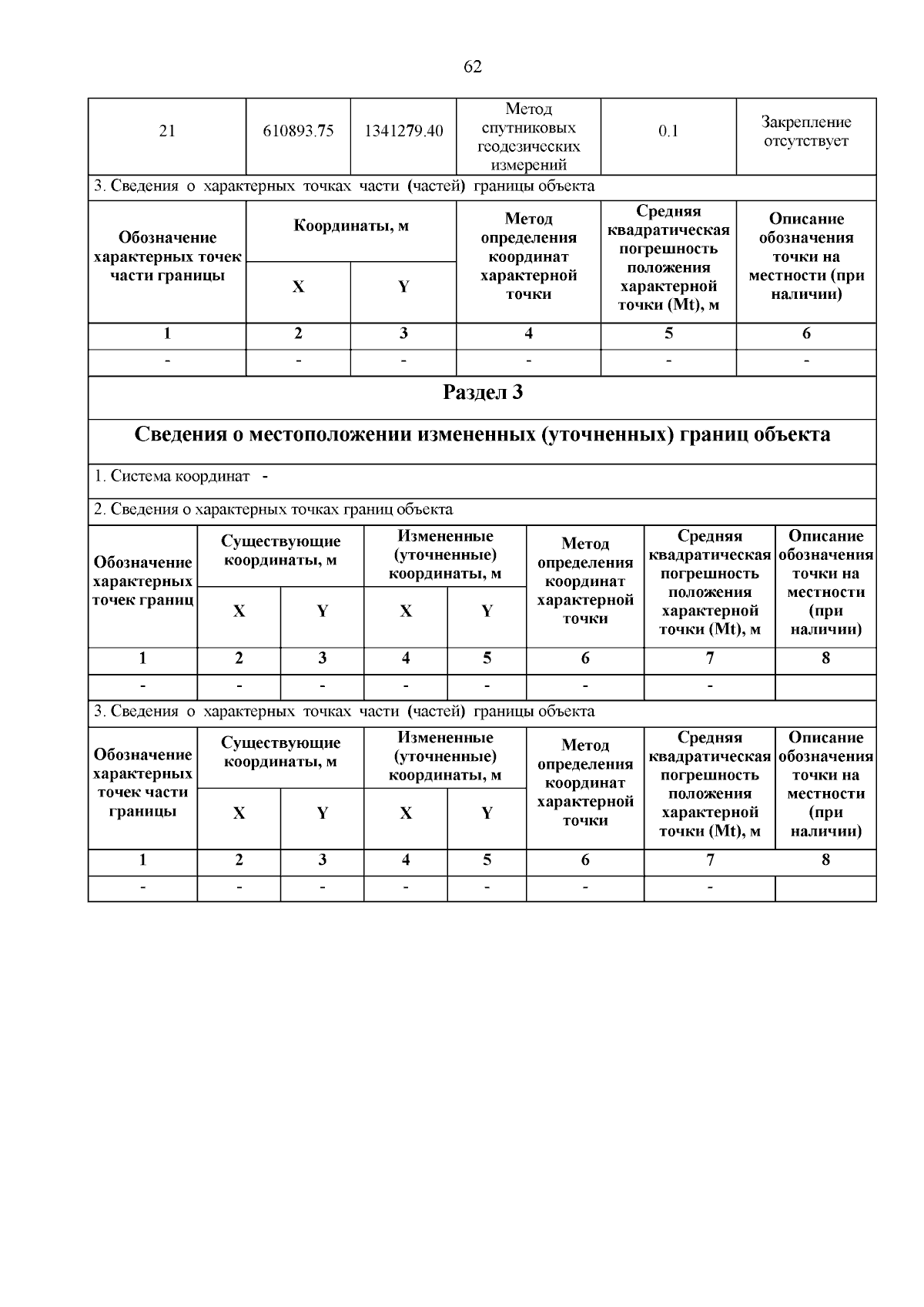 62

| 21 | 610893.75 | 1341279.40 | Метод спутниковых геодезических измерений | 0.1 | Закрепление отсутствует |
|---|---|---|---|---|---|

3. Сведения о характерных точках части (частей) границы объекта

| Обозначение характерных точек части границы | Координаты, м X | Координаты, м Y | Метод определения координат характерной точки | Средняя квадратическая погрешность положения характерной точки (Mt), м | Описание обозначения точки на местности (при наличии) |
|---|---|---|---|---|---|
| 1 | 2 | 3 | 4 | 5 | 6 |
| - | - | - | - | - | - |

Раздел 3

Сведения о местоположении измененных (уточненных) границ объекта

1. Система координат -

2. Сведения о характерных точках границ объекта

| Обозначение характерных точек границ | Существующие координаты, м X | Существующие координаты, м Y | Измененные (уточненные) координаты, м X | Измененные (уточненные) координаты, м Y | Метод определения координат характерной точки | Средняя квадратическая погрешность положения характерной точки (Mt), м | Описание обозначения точки на местности (при наличии) |
|---|---|---|---|---|---|---|---|
| 1 | 2 | 3 | 4 | 5 | 6 | 7 | 8 |
| - | - | - | - | - | - | - | |

3. Сведения о характерных точках части (частей) границы объекта

| Обозначение характерных точек части границы | Существующие координаты, м X | Существующие координаты, м Y | Измененные (уточненные) координаты, м X | Измененные (уточненные) координаты, м Y | Метод определения координат характерной точки | Средняя квадратическая погрешность положения характерной точки (Mt), м | Описание обозначения точки на местности (при наличии) |
|---|---|---|---|---|---|---|---|
| 1 | 2 | 3 | 4 | 5 | 6 | 7 | 8 |
| - | - | - | - | - | - | - | |